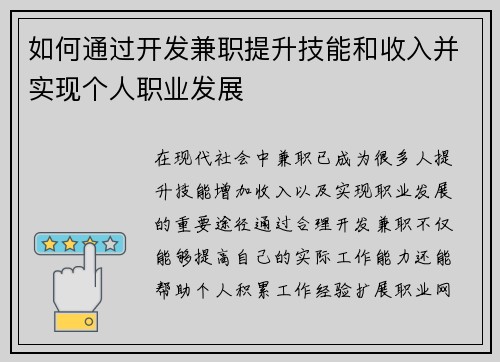 如何通过开发兼职提升技能和收入并实现个人职业发展

在现代社会中兼职已成为很多人提升技能增加收入以及实现职业发展的重要途径通过合理开发兼职不仅能够提高自己的实际工作能力还能帮助个人积累工作经验扩展职业网